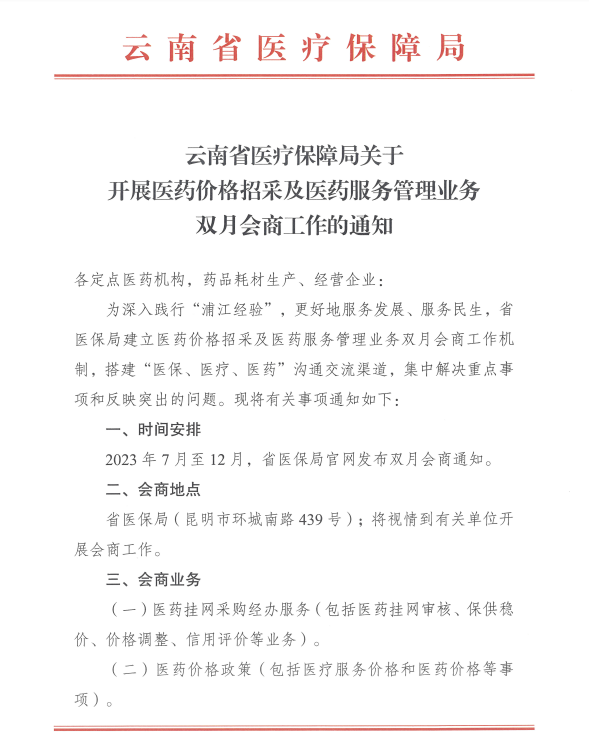 云南省医疗保障局

云南省医疗保障局关于
开展医药价格招采及医药服务管理业务
双月会商工作的通知

各定点医药机构，药品耗材生产、经营企业：

为深入践行“浦江经验”，更好地服务发展、服务民生，省医保局建立医药价格招采及医药服务管理业务双月会商工作机制，搭建“医保、医疗、医药”沟通交流渠道，集中解决重点事项和反映突出的问题。现将有关事项通知如下：

一、时间安排

2023 年 7 月至 12 月，省医保局官网发布双月会商通知。

二、会商地点

省医保局（昆明市环城南路 439 号）；将视情到有关单位开展会商工作。

三、会商业务

（一）医药挂网采购经办服务（包括医药挂网审核、保供稳价、价格调整、信用评价等业务）。

（二）医药价格政策（包括医疗服务价格和医药价格等事项）。